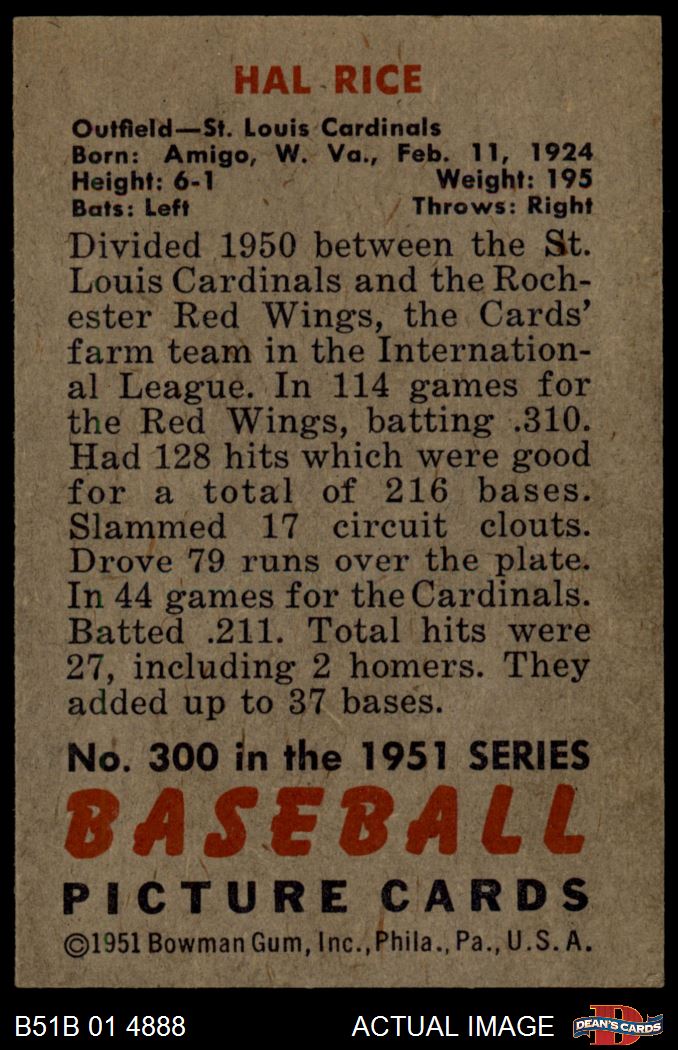 HAL RICE

Outfield—St. Louis Cardinals
Born: Amigo, W. Va., Feb. 11, 1924
Height: 6-1 Weight: 195
Bats: Left Throws: Right

Divided 1950 between the St. Louis Cardinals and the Rochester Red Wings, the Cards' farm team in the International League. In 114 games for the Red Wings, batting .310. Had 128 hits which were good for a total of 216 bases. Slammed 17 circuit clouts. Drove 79 runs over the plate. In 44 games for the Cardinals. Batted .211. Total hits were 27, including 2 homers. They added up to 37 bases.

No. 300 in the 1951 SERIES
BASEBALL
PICTURE CARDS
©1951 Bowman Gum, Inc., Phila., Pa., U.S.A.

B51B 01 4888 ACTUAL IMAGE DEAN'S CARDS